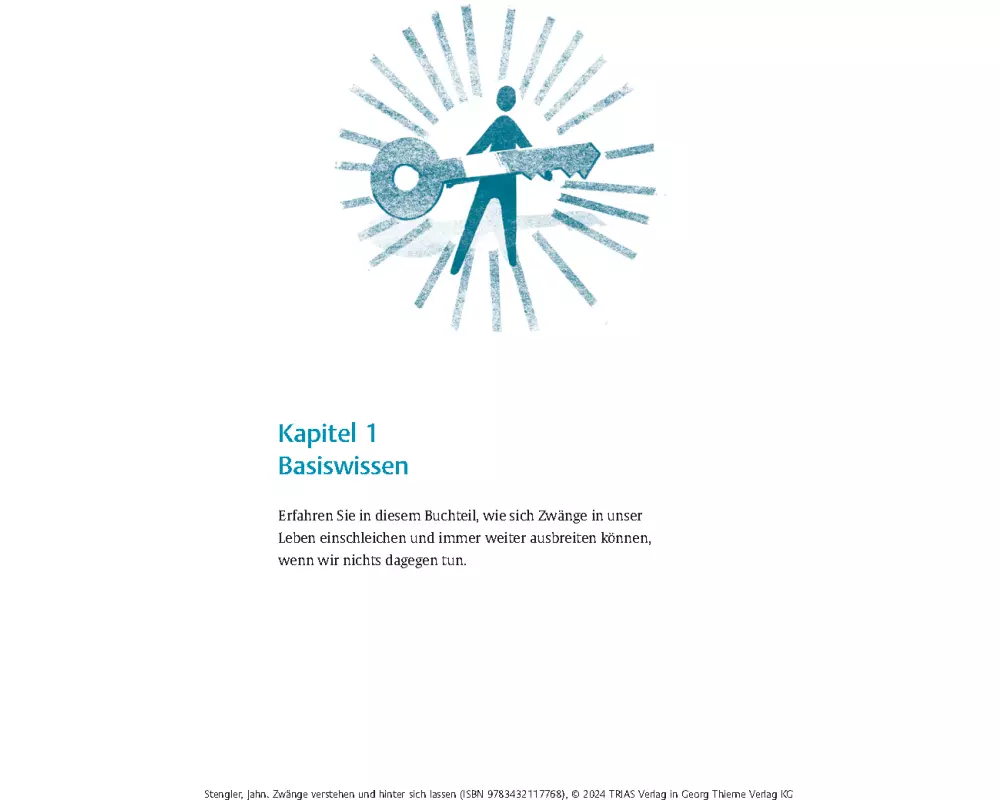 Kapitel 1
Basiswissen

Erfahren Sie in diesem Buchteil, wie sich Zwänge in unser Leben einschleichen und immer weiter ausbreiten können, wenn wir nichts dagegen tun.

Stengler, Jahn. Zwänge verstehen und hinter sich lassen (ISBN 9783432117768), © 2024 TRIAS Verlag in Georg Thieme Verlag KG